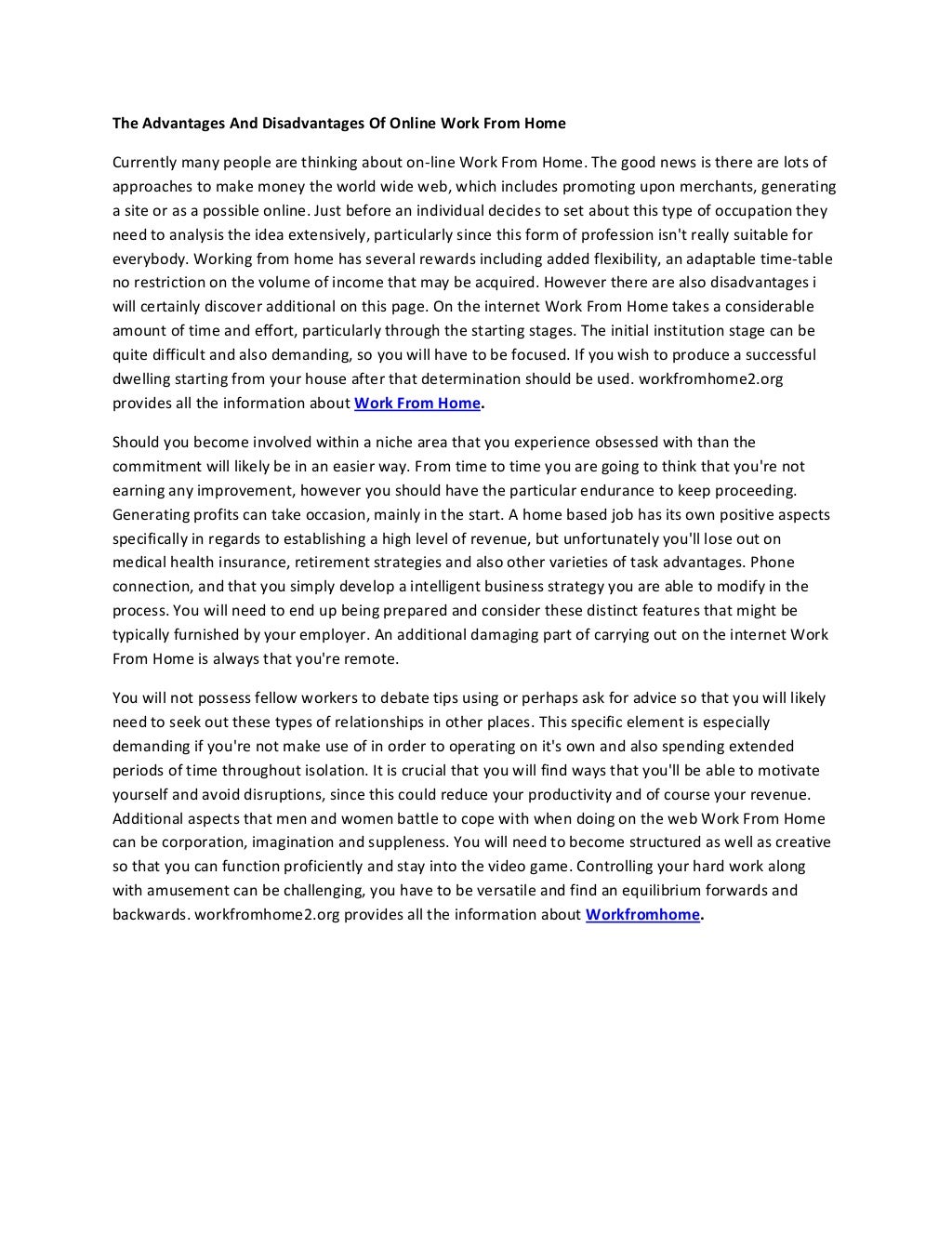 The Advantages And Disadvantages Of Online Work From Home

Currently many people are thinking about on-line Work From Home. The good news is there are lots of approaches to make money the world wide web, which includes promoting upon merchants, generating a site or as a possible online. Just before an individual decides to set about this type of occupation they need to analysis the idea extensively, particularly since this form of profession isn't really suitable for everybody. Working from home has several rewards including added flexibility, an adaptable time-table no restriction on the volume of income that may be acquired. However there are also disadvantages i will certainly discover additional on this page. On the internet Work From Home takes a considerable amount of time and effort, particularly through the starting stages. The initial institution stage can be quite difficult and also demanding, so you will have to be focused. If you wish to produce a successful dwelling starting from your house after that determination should be used. workfromhome2.org provides all the information about Work From Home.

Should you become involved within a niche area that you experience obsessed with than the commitment will likely be in an easier way. From time to time you are going to think that you're not earning any improvement, however you should have the particular endurance to keep proceeding. Generating profits can take occasion, mainly in the start. A home based job has its own positive aspects specifically in regards to establishing a high level of revenue, but unfortunately you'll lose out on medical health insurance, retirement strategies and also other varieties of task advantages. Phone connection, and that you simply develop a intelligent business strategy you are able to modify in the process. You will need to end up being prepared and consider these distinct features that might be typically furnished by your employer. An additional damaging part of carrying out on the internet Work From Home is always that you're remote.

You will not possess fellow workers to debate tips using or perhaps ask for advice so that you will likely need to seek out these types of relationships in other places. This specific element is especially demanding if you're not make use of in order to operating on it's own and also spending extended periods of time throughout isolation. It is crucial that you will find ways that you'll be able to motivate yourself and avoid disruptions, since this could reduce your productivity and of course your revenue. Additional aspects that men and women battle to cope with when doing on the web Work From Home can be corporation, imagination and suppleness. You will need to become structured as well as creative so that you can function proficiently and stay into the video game. Controlling your hard work along with amusement can be challenging, you have to be versatile and find an equilibrium forwards and backwards. workfromhome2.org provides all the information about Workfromhome.